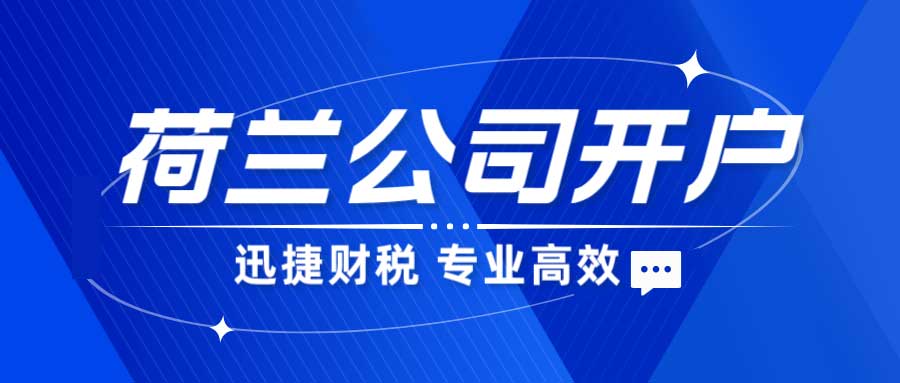 荷兰公司开户

迅捷财税 专业高效